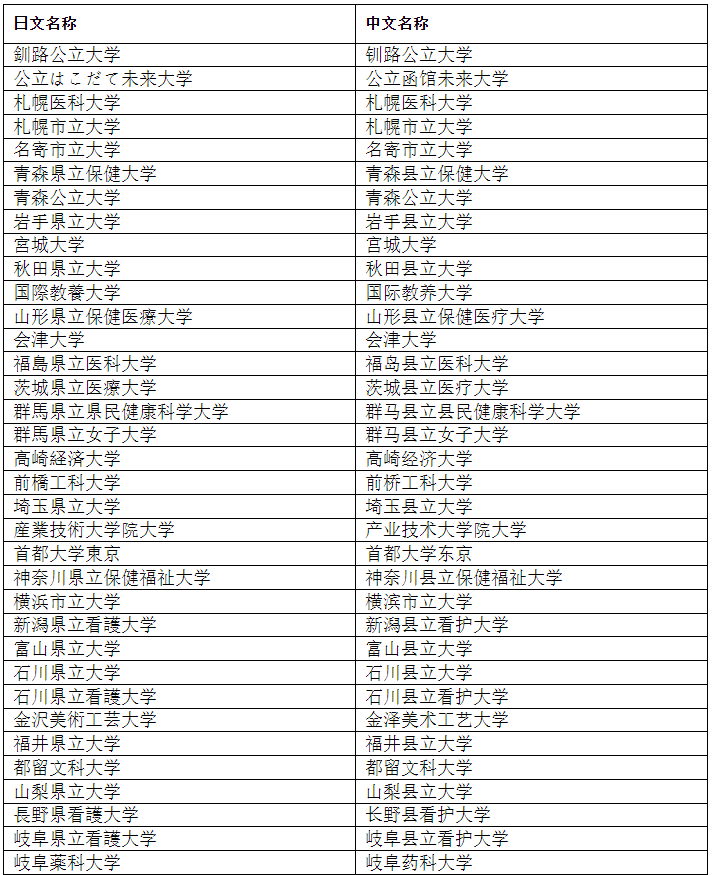 | 日文名称 | 中文名称 |
|---|---|
| 釧路公立大学 | 钏路公立大学 |
| 公立はこだて未来大学 | 公立函馆未来大学 |
| 札幌医科大学 | 札幌医科大学 |
| 札幌市立大学 | 札幌市立大学 |
| 名寄市立大学 | 名寄市立大学 |
| 青森県立保健大学 | 青森县立保健大学 |
| 青森公立大学 | 青森公立大学 |
| 岩手県立大学 | 岩手县立大学 |
| 宮城大学 | 宫城大学 |
| 秋田県立大学 | 秋田县立大学 |
| 国際教養大学 | 国际教养大学 |
| 山形県立保健医療大学 | 山形县立保健医疗大学 |
| 会津大学 | 会津大学 |
| 福島県立医科大学 | 福岛县立医科大学 |
| 茨城県立医療大学 | 茨城县立医疗大学 |
| 群馬県立県民健康科学大学 | 群马县立县民健康科学大学 |
| 群馬県立女子大学 | 群马县立女子大学 |
| 高崎経済大学 | 高崎经济大学 |
| 前橋工科大学 | 前桥工科大学 |
| 埼玉県立大学 | 埼玉县立大学 |
| 産業技術大学院大学 | 产业技术大学院大学 |
| 首都大学東京 | 首都大学东京 |
| 神奈川県立保健福祉大学 | 神奈川县立保健福祉大学 |
| 横浜市立大学 | 横滨市立大学 |
| 新潟県立看護大学 | 新潟县立看护大学 |
| 富山県立大学 | 富山县立大学 |
| 石川県立大学 | 石川县立大学 |
| 石川県立看護大学 | 石川县立看护大学 |
| 金沢美術工芸大学 | 金泽美术工艺大学 |
| 福井県立大学 | 福井县立大学 |
| 都留文科大学 | 都留文科大学 |
| 山梨県立大学 | 山梨县立大学 |
| 長野県看護大学 | 长野县看护大学 |
| 岐阜県立看護大学 | 岐阜县立看护大学 |
| 岐阜薬科大学 | 岐阜药科大学 |